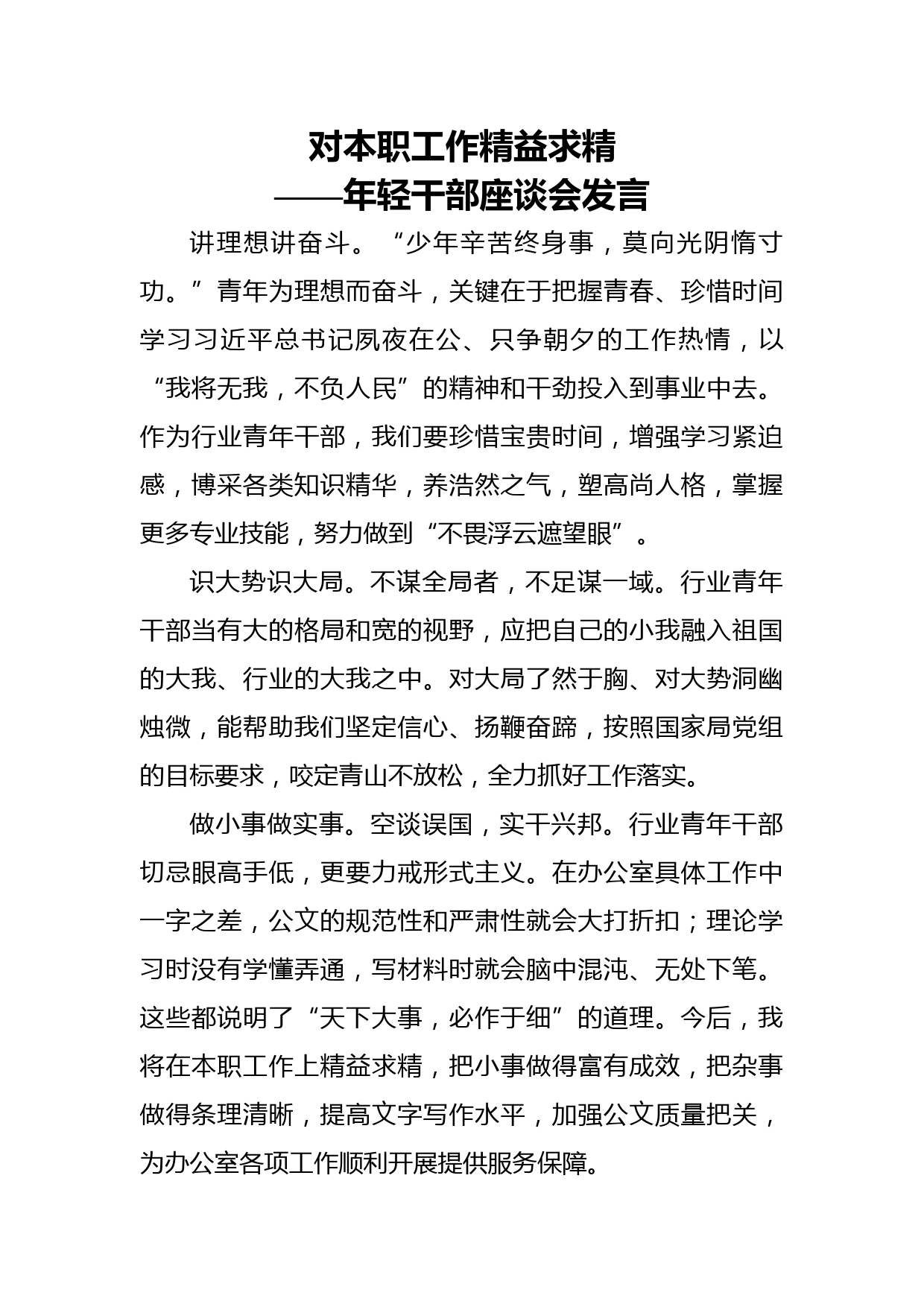 对本职工作精益求精
——年轻干部座谈会发言

讲理想讲奋斗。“少年辛苦终身事，莫向光阴惰寸功。”青年为理想而奋斗，关键在于把握青春、珍惜时间学习习近平总书记夙夜在公、只争朝夕的工作热情，以“我将无我，不负人民”的精神和干劲投入到事业中去。作为行业青年干部，我们要珍惜宝贵时间，增强学习紧迫感，博采各类知识精华，养浩然之气，塑高尚人格，掌握更多专业技能，努力做到“不畏浮云遮望眼”。

识大势识大局。不谋全局者，不足谋一域。行业青年干部当有大的格局和宽的视野，应把自己的小我融入祖国的大我、行业的大我之中。对大局了然于胸、对大势洞幽烛微，能帮助我们坚定信心、扬鞭奋蹄，按照国家局党组的目标要求，咬定青山不放松，全力抓好工作落实。

做小事做实事。空谈误国，实干兴邦。行业青年干部切忌眼高手低，更要力戒形式主义。在办公室具体工作中一字之差，公文的规范性和严肃性就会大打折扣；理论学习时没有学懂弄通，写材料时就会脑中混沌、无处下笔。这些都说明了“天下大事，必作于细”的道理。今后，我将在本职工作上精益求精，把小事做得富有成效，把杂事做得条理清晰，提高文字写作水平，加强公文质量把关，为办公室各项工作顺利开展提供服务保障。